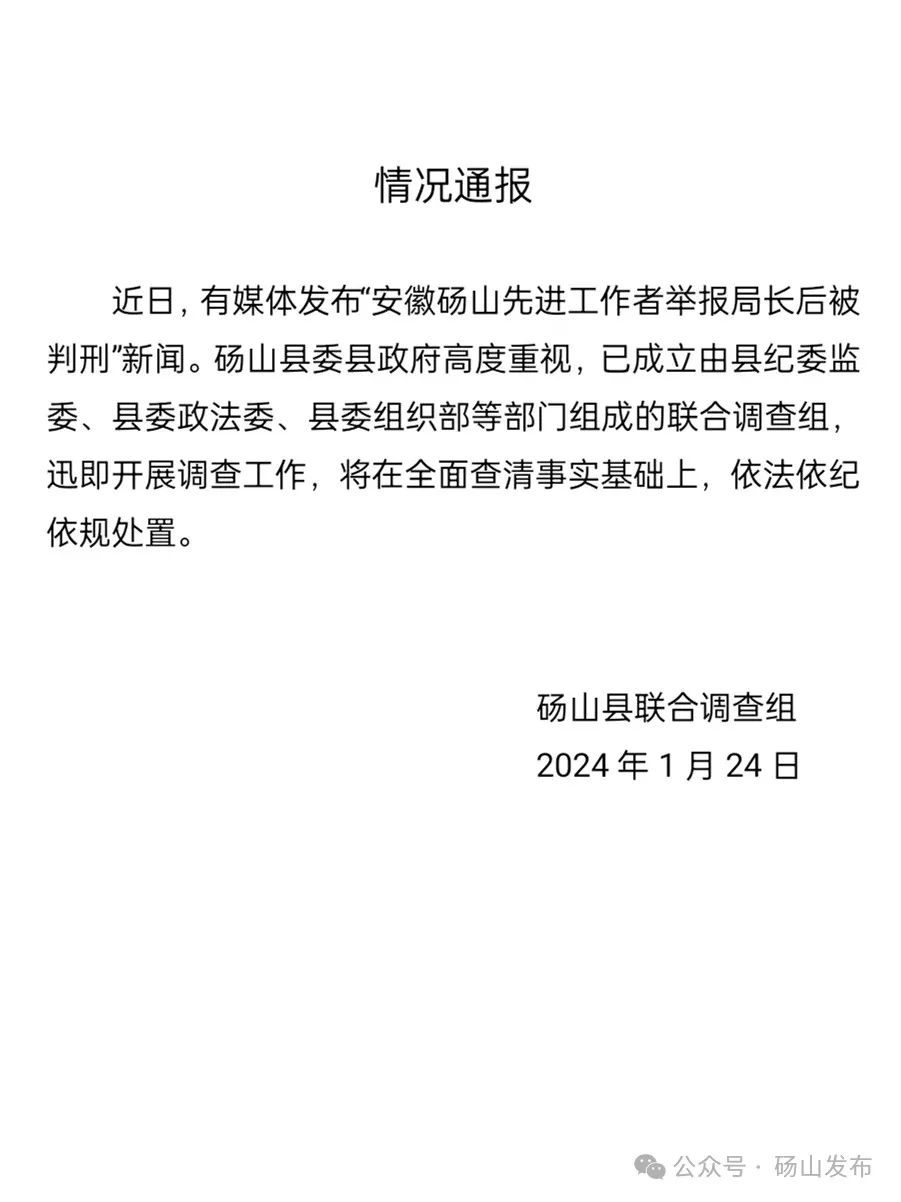 情况通报

近日，有媒体发布“安徽砀山先进工作者举报局长后被判刑”新闻。砀山县委县政府高度重视，已成立由县纪委监委、县委政法委、县委组织部等部门组成的联合调查组，迅即开展调查工作，将在全面查清事实基础上，依法依纪依规处置。

砀山县联合调查组
2024 年 1 月 24 日

公众号 · 砀山发布